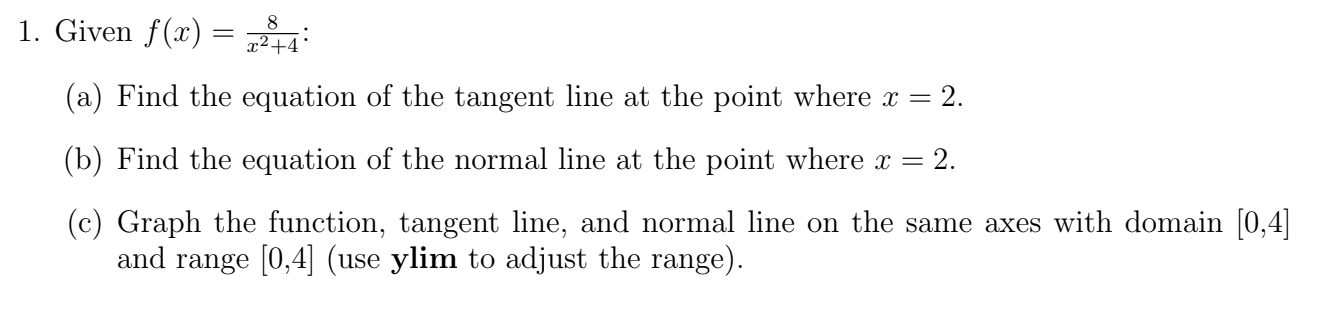 1. Given $f(x) = \frac{8}{x^2+4}$:

(a) Find the equation of the tangent line at the point where $x = 2$.

(b) Find the equation of the normal line at the point where $x = 2$.

(c) Graph the function, tangent line, and normal line on the same axes with domain [0,4] and range [0,4] (use **ylim** to adjust the range).